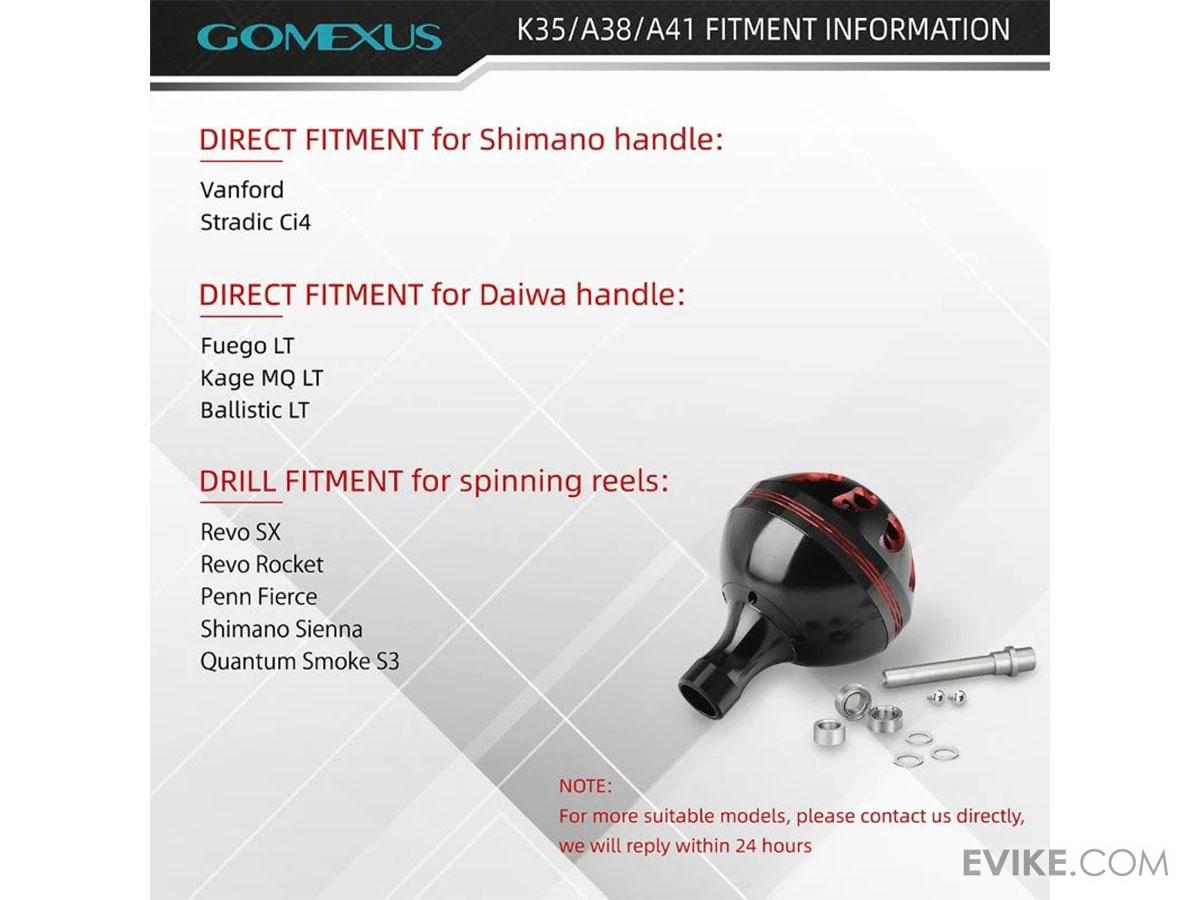 GOMEXUS

K35/A38/A41 FITMENT INFORMATION

DIRECT FITMENT for Shimano handle:

Vanford
Stradic Ci4

DIRECT FITMENT for Daiwa handle:

Fuego LT
Kage MQ LT
Ballistic LT

DRILL FITMENT for spinning reels:

Revo SX
Revo Rocket
Penn Fierce
Shimano Sienna
Quantum Smoke S3

NOTE:
For more suitable models, please contact us directly, we will reply within 24 hours

EVIKE.COM